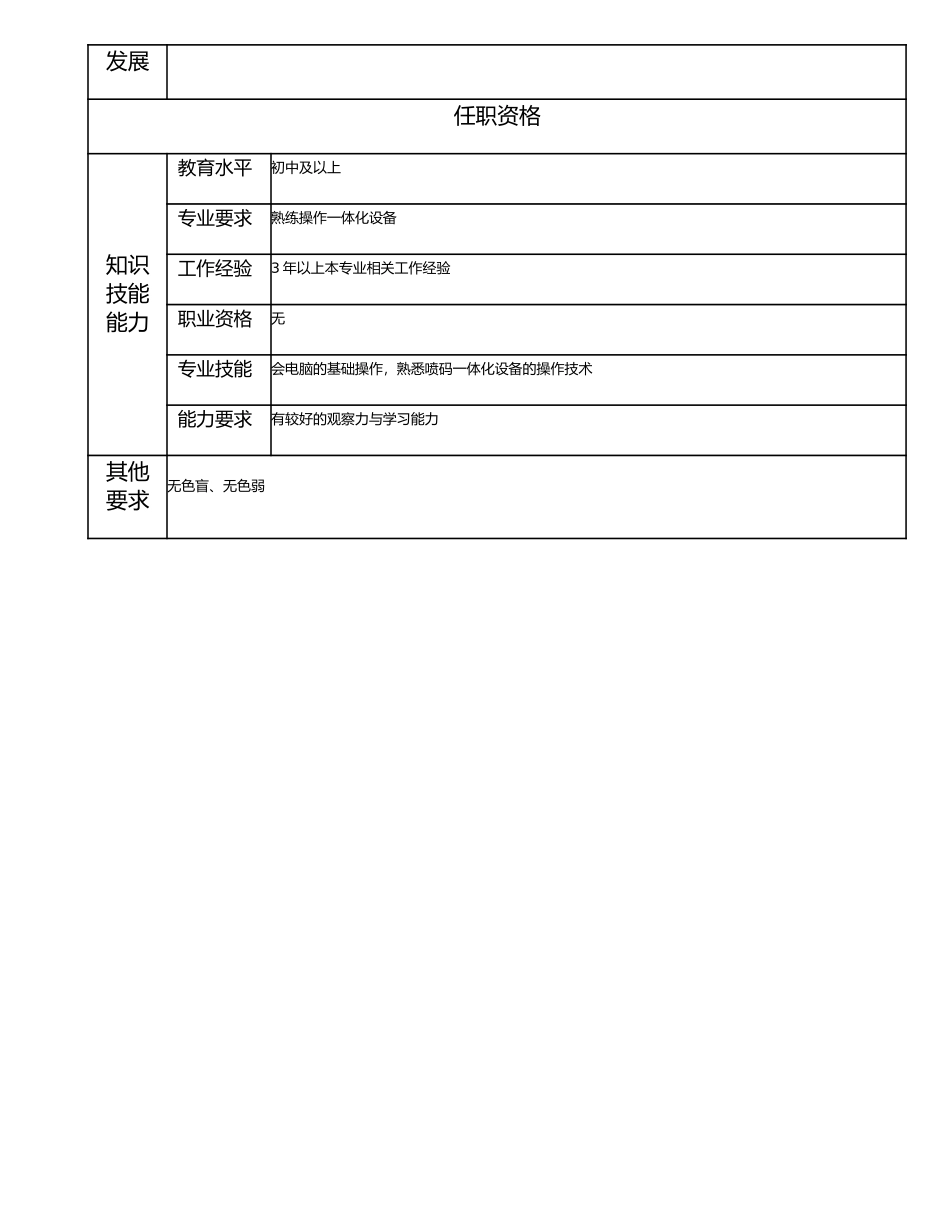 | 发展 | | |
|---|---|---|
| 任职资格 | | |
| 知识技能能力 | 教育水平 | 初中及以上 |
| | 专业要求 | 熟练操作一体化设备 |
| | 工作经验 | 3 年以上本专业相关工作经验 |
| | 职业资格 | 无 |
| | 专业技能 | 会电脑的基础操作，熟悉喷码一体化设备的操作技术 |
| | 能力要求 | 有较好的观察力与学习能力 |
| 其他要求 | 无色盲、无色弱 | |